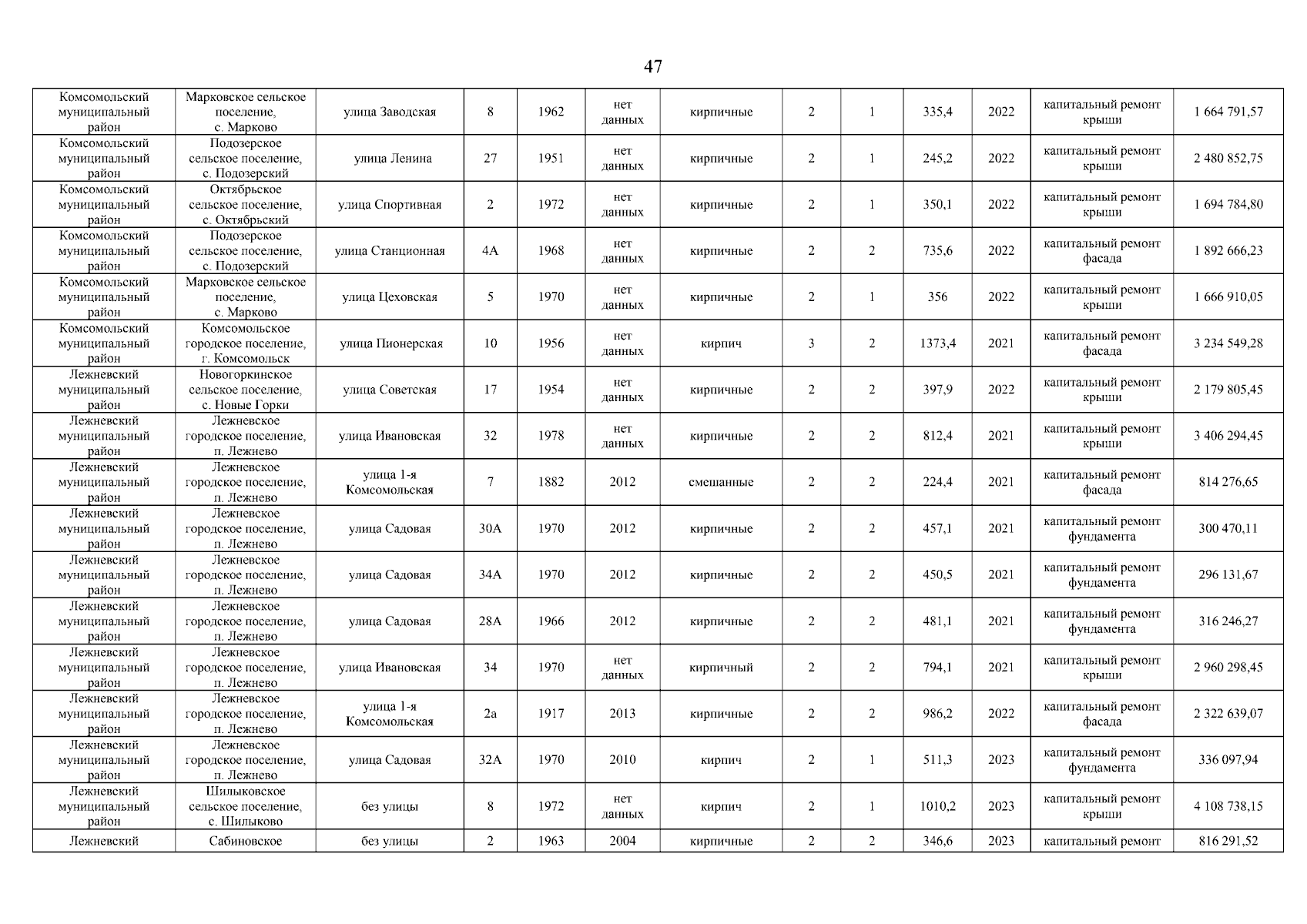 47

| | | | | | | | | | | | | |
|---|---|---|---|---|---|---|---|---|---|---|---|---|
| Комсомольский муниципальный район | Марковское сельское поселение, с. Марково | улица Заводская | 8 | 1962 | нет данных | кирпичные | 2 | 1 | 335,4 | 2022 | капитальный ремонт крыши | 1 664 791,57 |
| Комсомольский муниципальный район | Подозерское сельское поселение, с. Подозерский | улица Ленина | 27 | 1951 | нет данных | кирпичные | 2 | 1 | 245,2 | 2022 | капитальный ремонт крыши | 2 480 852,75 |
| Комсомольский муниципальный район | Октябрьское сельское поселение, с. Октябрьский | улица Спортивная | 2 | 1972 | нет данных | кирпичные | 2 | 1 | 350,1 | 2022 | капитальный ремонт крыши | 1 694 784,80 |
| Комсомольский муниципальный район | Подозерское сельское поселение, с. Подозерский | улица Станционная | 4А | 1968 | нет данных | кирпичные | 2 | 2 | 735,6 | 2022 | капитальный ремонт фасада | 1 892 666,23 |
| Комсомольский муниципальный район | Марковское сельское поселение, с. Марково | улица Цеховская | 5 | 1970 | нет данных | кирпичные | 2 | 1 | 356 | 2022 | капитальный ремонт крыши | 1 666 910,05 |
| Комсомольский муниципальный район | Комсомольское городское поселение, г. Комсомольск | улица Пионерская | 10 | 1956 | нет данных | кирпич | 3 | 2 | 1373,4 | 2021 | капитальный ремонт фасада | 3 234 549,28 |
| Лежневский муниципальный район | Новогоркинское сельское поселение, с. Новые Горки | улица Советская | 17 | 1954 | нет данных | кирпичные | 2 | 2 | 397,9 | 2022 | капитальный ремонт крыши | 2 179 805,45 |
| Лежневский муниципальный район | Лежневское городское поселение, п. Лежнево | улица Ивановская | 32 | 1978 | нет данных | кирпичные | 2 | 2 | 812,4 | 2021 | капитальный ремонт крыши | 3 406 294,45 |
| Лежневский муниципальный район | Лежневское городское поселение, п. Лежнево | улица 1-я Комсомольская | 7 | 1882 | 2012 | смешанные | 2 | 2 | 224,4 | 2021 | капитальный ремонт фасада | 814 276,65 |
| Лежневский муниципальный район | Лежневское городское поселение, п. Лежнево | улица Садовая | 30А | 1970 | 2012 | кирпичные | 2 | 2 | 457,1 | 2021 | капитальный ремонт фундамента | 300 470,11 |
| Лежневский муниципальный район | Лежневское городское поселение, п. Лежнево | улица Садовая | 34А | 1970 | 2012 | кирпичные | 2 | 2 | 450,5 | 2021 | капитальный ремонт фундамента | 296 131,67 |
| Лежневский муниципальный район | Лежневское городское поселение, п. Лежнево | улица Садовая | 28А | 1966 | 2012 | кирпичные | 2 | 2 | 481,1 | 2021 | капитальный ремонт фундамента | 316 246,27 |
| Лежневский муниципальный район | Лежневское городское поселение, п. Лежнево | улица Ивановская | 34 | 1970 | нет данных | кирпичный | 2 | 2 | 794,1 | 2021 | капитальный ремонт крыши | 2 960 298,45 |
| Лежневский муниципальный район | Лежневское городское поселение, п. Лежнево | улица 1-я Комсомольская | 2а | 1917 | 2013 | кирпичные | 2 | 2 | 986,2 | 2022 | капитальный ремонт фасада | 2 322 639,07 |
| Лежневский муниципальный район | Лежневское городское поселение, п. Лежнево | улица Садовая | 32А | 1970 | 2010 | кирпич | 2 | 1 | 511,3 | 2023 | капитальный ремонт фундамента | 336 097,94 |
| Лежневский муниципальный район | Шилыковское сельское поселение, с. Шилыково | без улицы | 8 | 1972 | нет данных | кирпич | 2 | 1 | 1010,2 | 2023 | капитальный ремонт крыши | 4 108 738,15 |
| Лежневский | Сабиновское | без улицы | 2 | 1963 | 2004 | кирпичные | 2 | 2 | 346,6 | 2023 | капитальный ремонт | 816 291,52 |